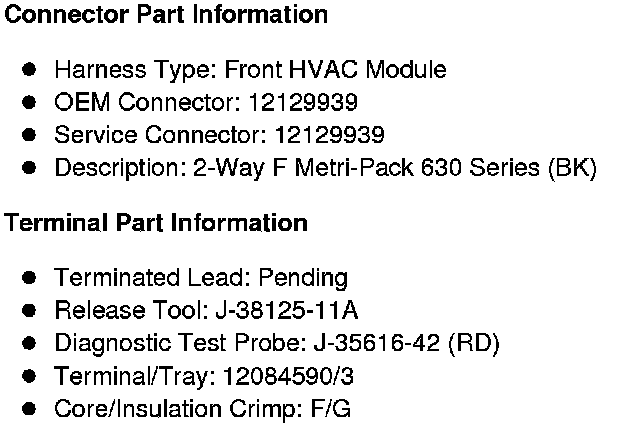 Connector Part Information

• Harness Type: Front HVAC Module
• OEM Connector: 12129939
• Service Connector: 12129939
• Description: 2-Way F Metri-Pack 630 Series (BK)

Terminal Part Information

• Terminated Lead: Pending
• Release Tool: J-38125-11A
• Diagnostic Test Probe: J-35616-42 (RD)
• Terminal/Tray: 12084590/3
• Core/Insulation Crimp: F/G